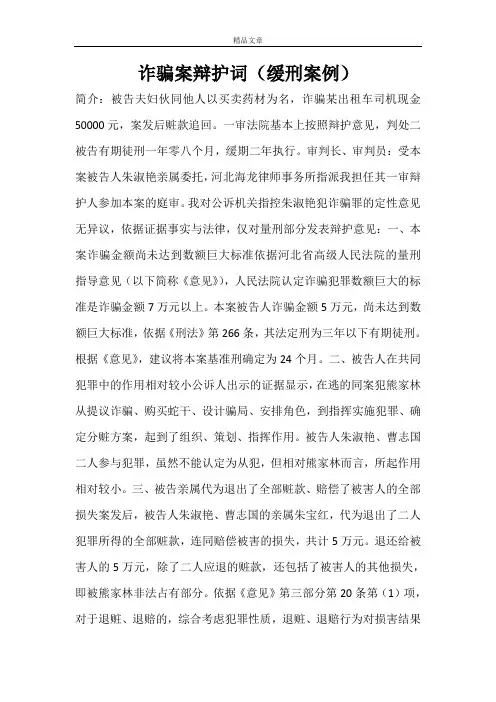 精品文章

诈骗案辩护词（缓刑案例）

简介：被告夫妇伙同他人以买卖药材为名，诈骗某出租车司机现金50000元，案发后赃款追回。一审法院基本上按照辩护意见，判处二被告有期徒刑一年零八个月，缓期二年执行。审判长、审判员：受本案被告人朱淑艳亲属委托，河北海龙律师事务所指派我担任其一审辩护人参加本案的庭审。我对公诉机关指控朱淑艳犯诈骗罪的定性意见无异议，依据证据事实与法律，仅对量刑部分发表辩护意见：一、本案诈骗金额尚未达到数额巨大标准依据河北省高级人民法院的量刑指导意见（以下简称《意见》），人民法院认定诈骗犯罪数额巨大的标准是诈骗金额7万元以上。本案被告人诈骗金额5万元，尚未达到数额巨大标准，依据《刑法》第266条，其法定刑为三年以下有期徒刑。根据《意见》，建议将本案基准刑确定为24个月。二、被告人在共同犯罪中的作用相对较小公诉人出示的证据显示，在逃的同案犯熊家林从提议诈骗、购买蛇干、设计骗局、安排角色，到指挥实施犯罪、确定分赃方案，起到了组织、策划、指挥作用。被告人朱淑艳、曹志国二人参与犯罪，虽然不能认定为从犯，但相对熊家林而言，所起作用相对较小。三、被告亲属代为退出了全部赃款、赔偿了被害人的全部损失案发后，被告人朱淑艳、曹志国的亲属朱宝红，代为退出了二人犯罪所得的全部赃款，连同赔偿被害的损失，共计5万元。退还给被害人的5万元，除了二人应退的赃款，还包括了被害人的其他损失，即被熊家林非法占有部分。依据《意见》第三部分第20条第（1）项，对于退赃、退赔的，综合考虑犯罪性质，退赃、退赔行为对损害结果